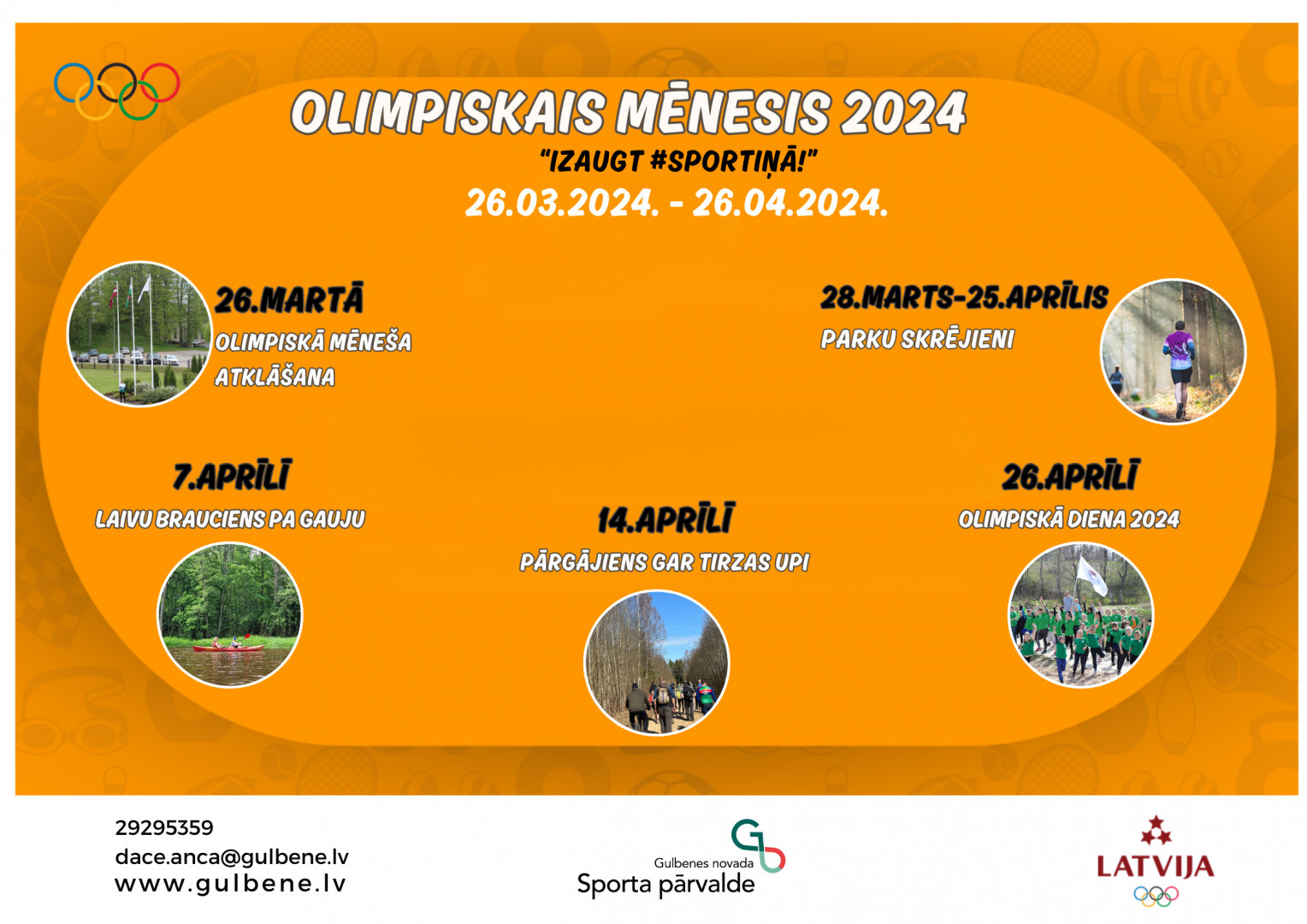 OLIMPISKAIS MĒNESIS 2024
"IZAUGT #SPORTIŅĀ!"
26.03.2024. - 26.04.2024.

26.MARTĀ
OLIMPISKĀ MĒNEŠA ATKLĀŠANA

28.MARTS-25.APRĪLIS
PARKU SKRĒJIENI

7.APRĪLĪ
LAIVU BRAUCIENS PA GAUJU

14.APRĪLĪ
PĀRGĀJIENS GAR TIRZAS UPI

26.APRĪLĪ
OLIMPISKĀ DIENA 2024

29295359
dace.anca@gulbene.lv
www.gulbene.lv

Gulbenes novada
Sporta pārvalde

LATVIJA